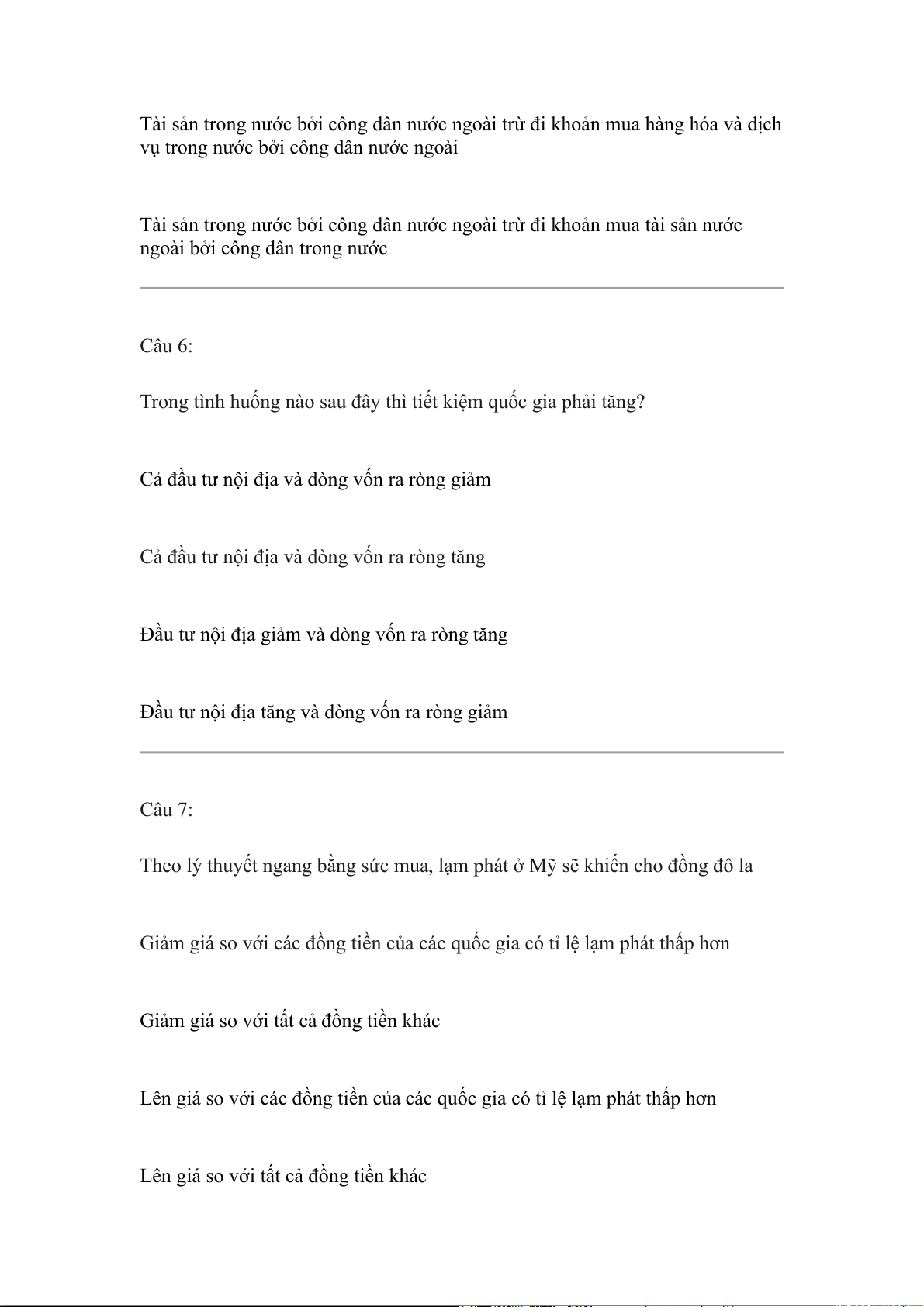 Tài sản trong nước bởi công dân nước ngoài trừ đi khoản mua hàng hóa và dịch vụ trong nước bởi công dân nước ngoài

Tài sản trong nước bởi công dân nước ngoài trừ đi khoản mua tài sản nước ngoài bởi công dân trong nước

Câu 6:

Trong tình huống nào sau đây thì tiết kiệm quốc gia phải tăng?

Cả đầu tư nội địa và dòng vốn ra ròng giảm

Cả đầu tư nội địa và dòng vốn ra ròng tăng

Đầu tư nội địa giảm và dòng vốn ra ròng tăng

Đầu tư nội địa tăng và dòng vốn ra ròng giảm

Câu 7:

Theo lý thuyết ngang bằng sức mua, lạm phát ở Mỹ sẽ khiến cho đồng đô la

Giảm giá so với các đồng tiền của các quốc gia có tỉ lệ lạm phát thấp hơn

Giảm giá so với tất cả đồng tiền khác

Lên giá so với các đồng tiền của các quốc gia có tỉ lệ lạm phát thấp hơn

Lên giá so với tất cả đồng tiền khác